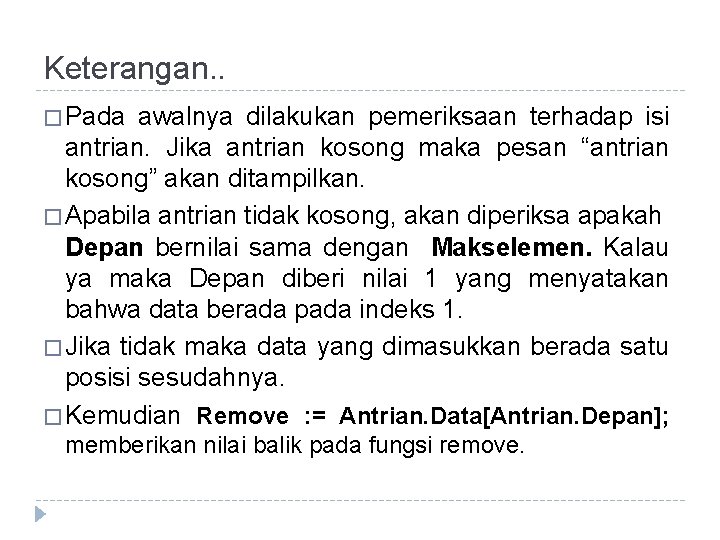 Keterangan..

☐ Pada awalnya dilakukan pemeriksaan terhadap isi antrian. Jika antrian kosong maka pesan "antrian kosong" akan ditampilkan.

☐ Apabila antrian tidak kosong, akan diperiksa apakah Depan bernilai sama dengan Makselemen. Kalau ya maka Depan diberi nilai 1 yang menyatakan bahwa data berada pada indeks 1.

☐ Jika tidak maka data yang dimasukkan berada satu posisi sesudahnya.

☐ Kemudian Remove := Antrian.Data[Antrian.Depan]; memberikan nilai balik pada fungsi remove.